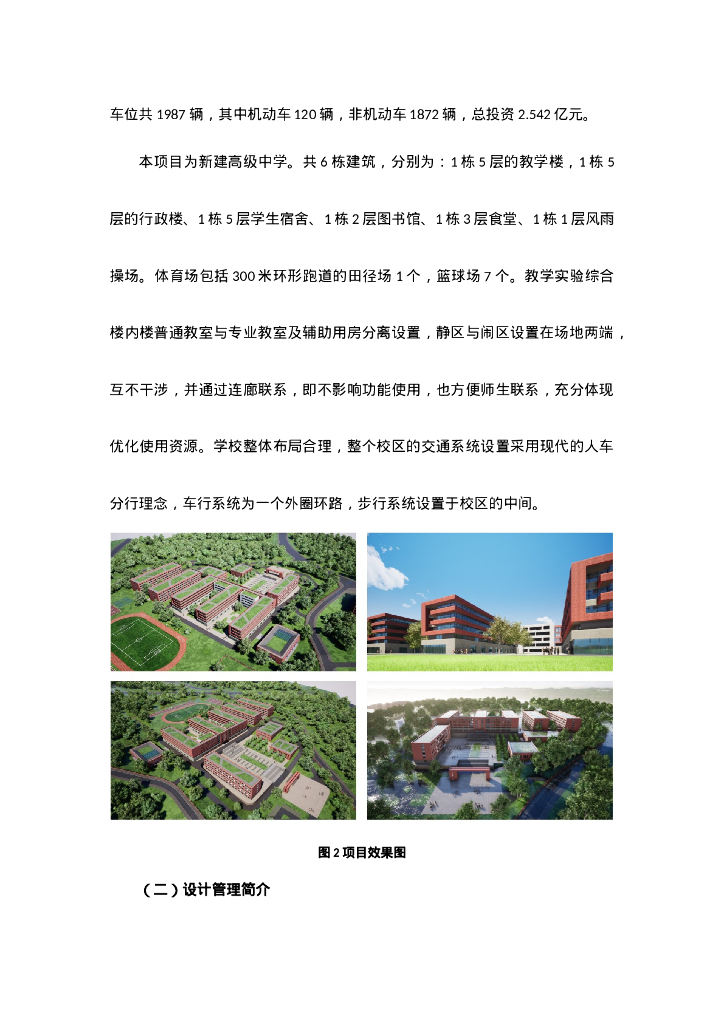 车位共1987辆，其中机动车120辆，非机动车1872辆，总投资2.542亿元。

本项目为新建高级中学。共6栋建筑，分别为：1栋5层的教学楼，1栋5层的行政楼、1栋5层学生宿舍、1栋2层图书馆、1栋3层食堂、1栋1层风雨操场。体育场包括300米环形跑道的田径场1个，篮球场7个。教学实验综合楼内楼普通教室与专业教室及辅助用房分离设置，静区与闹区设置在场地两端，互不干涉，并通过连廊联系，即不影响功能使用，也方便师生联系，充分体现优化使用资源。学校整体布局合理，整个校区的交通系统设置采用现代的人车分行理念，车行系统为一个外圈环路，步行系统设置于校区的中间。

图2项目效果图

（二）设计管理简介